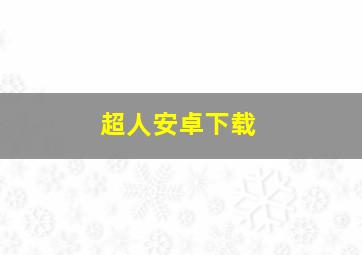 超人安卓下载